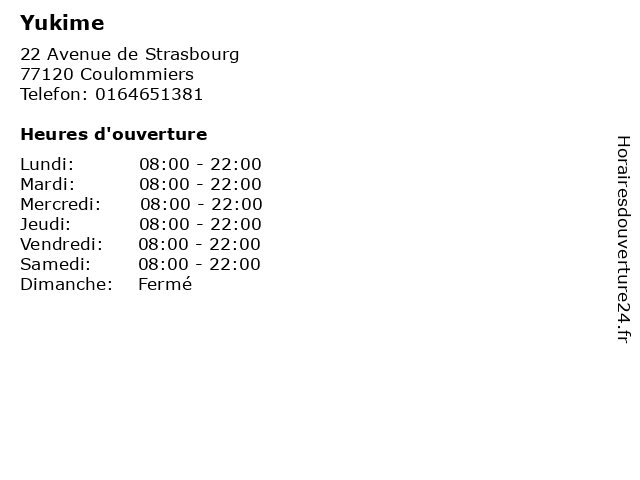 Yukime

22 Avenue de Strasbourg
77120 Coulommiers
Telefon: 0164651381

Heures d'ouverture

Lundi: 08:00 - 22:00
Mardi: 08:00 - 22:00
Mercredi: 08:00 - 22:00
Jeudi: 08:00 - 22:00
Vendredi: 08:00 - 22:00
Samedi: 08:00 - 22:00
Dimanche: Fermé

Horairesdouverture24.fr